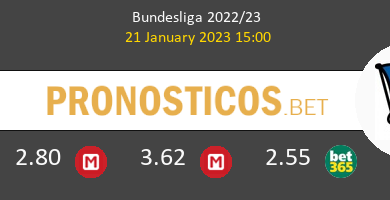 Bundesliga 2022/23
21 January 2023 15:00

PRONOSTICOS.BET

2.80 M 3.62 M 2.55 bet365